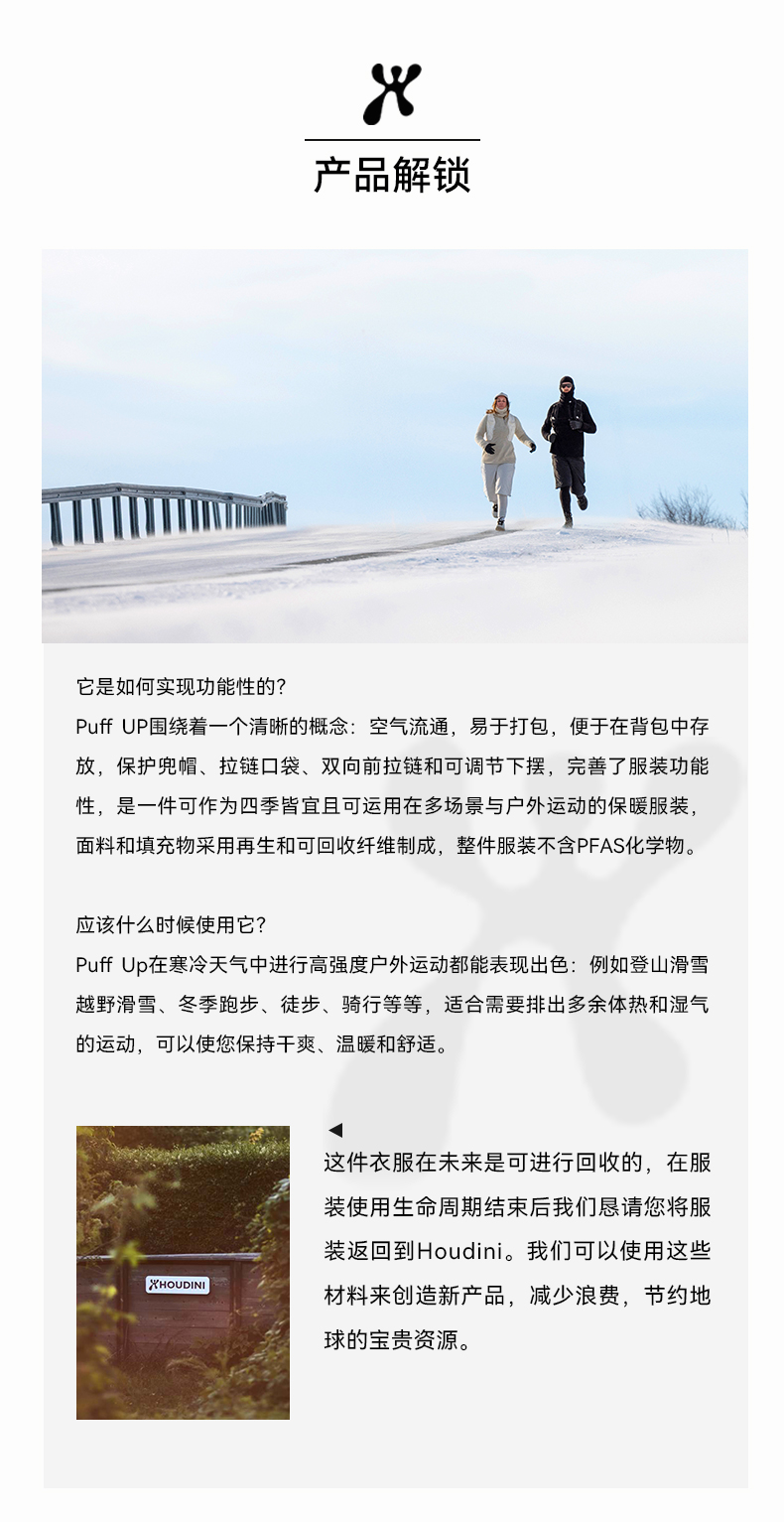 产品解锁

它是如何实现功能性的?
Puff UP围绕着一个清晰的概念:空气流通,易于打包,便于在背包中存放,保护兜帽、拉链口袋、双向前拉链和可调节下摆,完善了服装功能性,是一件可作为四季皆宜且可运用在多场景与户外运动的保暖服装,面料和填充物采用再生和可回收纤维制成,整件服装不含PFAS化学物。

应该什么时候使用它?
Puff Up在寒冷天气中进行高强度户外运动都能表现出色:例如登山滑雪越野滑雪、冬季跑步、徒步、骑行等等,适合需要排出多余体热和湿气的运动,可以使您保持干爽、温暖和舒适。

HOUDINI

◀
这件衣服在未来是可进行回收的,在服装使用生命周期结束后我们恳请您将服装返回到Houdini。我们可以使用这些材料来创造新产品,减少浪费,节约地球的宝贵资源。